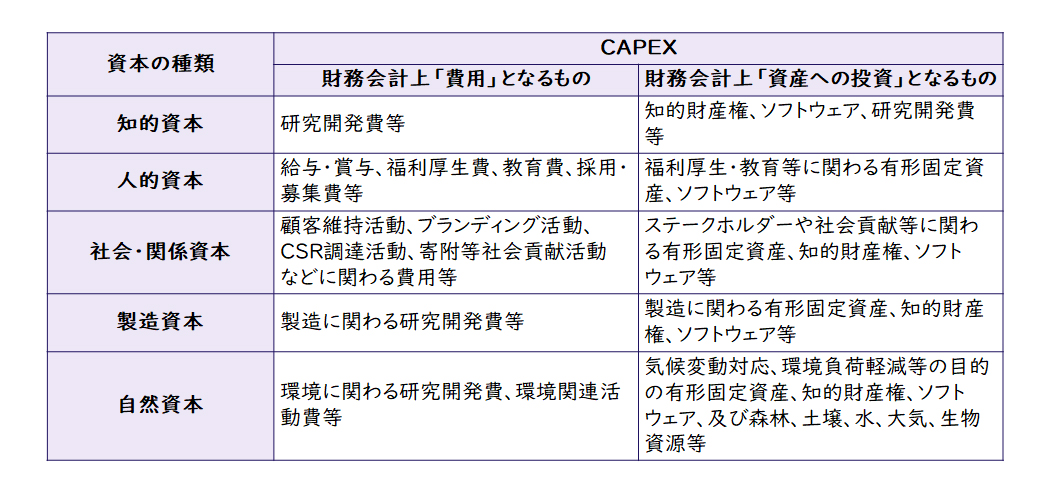 | 資本の種類 | CAPEX | |
|---|---|---|
| | 財務会計上「費用」となるもの | 財務会計上「資産への投資」となるもの |
| 知的資本 | 研究開発費等 | 知的財産権、ソフトウェア、研究開発費等 |
| 人的資本 | 給与・賞与、福利厚生費、教育費、採用・募集費等 | 福利厚生・教育等に関わる有形固定資産、ソフトウェア等 |
| 社会・関係資本 | 顧客維持活動、ブランディング活動、CSR調達活動、寄附等社会貢献活動などに関わる費用等 | ステークホルダーや社会貢献等に関わる有形固定資産、知的財産権、ソフトウェア等 |
| 製造資本 | 製造に関わる研究開発費等 | 製造に関わる有形固定資産、知的財産権、ソフトウェア等 |
| 自然資本 | 環境に関わる研究開発費、環境関連活動費等 | 気候変動対応、環境負荷軽減等の目的の有形固定資産、知的財産権、ソフトウェア、及び森林、土壌、水、大気、生物資源等 |